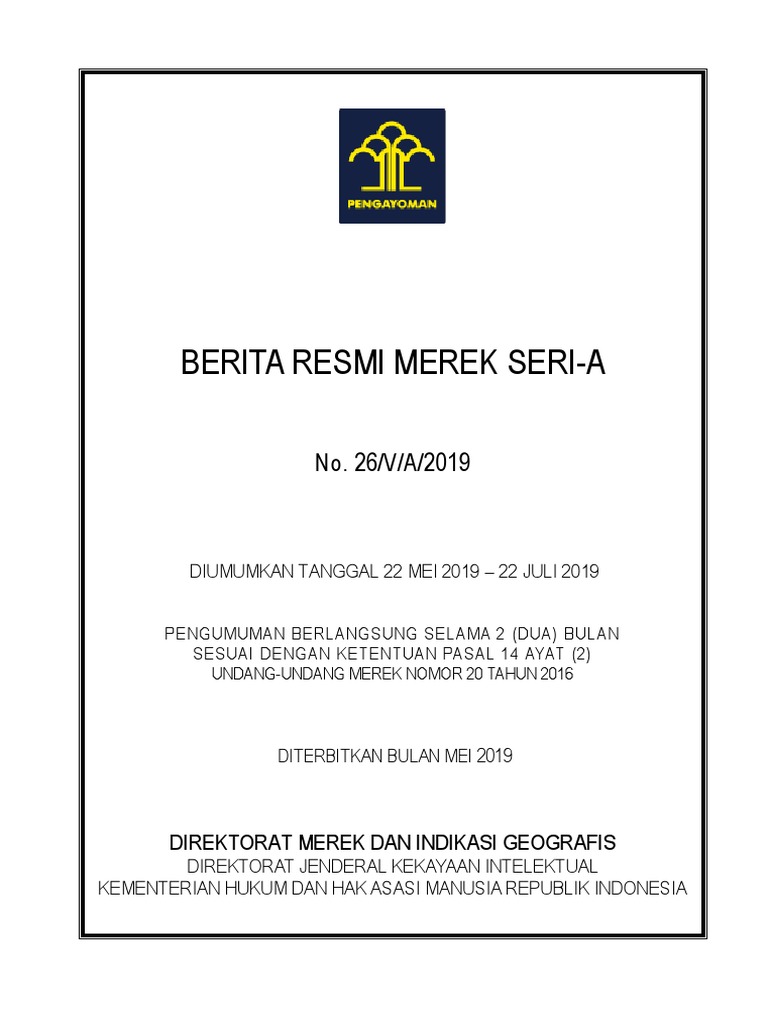 PENGAYOMAN

BERITA RESMI MEREK SERI-A

No. 26/V/A/2019

DIUMUMKAN TANGGAL 22 MEI 2019 – 22 JULI 2019

PENGUMUMAN BERLANGSUNG SELAMA 2 (DUA) BULAN SESUAI DENGAN KETENTUAN PASAL 14 AYAT (2) UNDANG-UNDANG MEREK NOMOR 20 TAHUN 2016

DITERBITKAN BULAN MEI 2019

DIREKTORAT MEREK DAN INDIKASI GEOGRAFIS
DIREKTORAT JENDERAL KEKAYAAN INTELEKTUAL
KEMENTERIAN HUKUM DAN HAK ASASI MANUSIA REPUBLIK INDONESIA